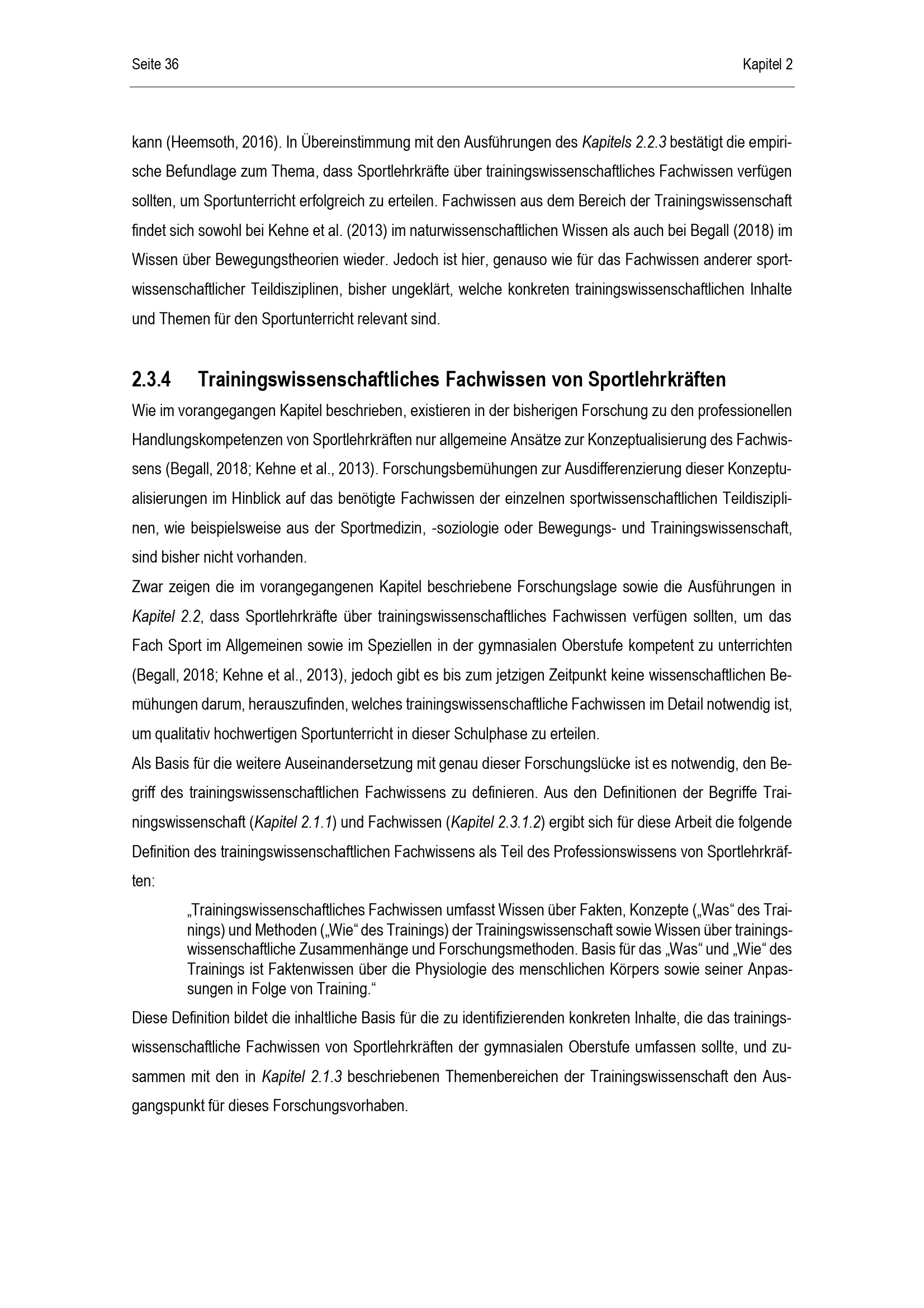 Seite 36

Kapitel 2

kann (Heemsoth, 2016). In Übereinstimmung mit den Ausführungen des Kapitels 2.2.3 bestätigt die empirische Befundlage zum Thema, dass Sportlehrkräfte über trainingswissenschaftliches Fachwissen verfügen sollten, um Sportunterricht erfolgreich zu erteilen. Fachwissen aus dem Bereich der Trainingswissenschaft findet sich sowohl bei Kehne et al. (2013) im naturwissenschaftlichen Wissen als auch bei Begall (2018) im Wissen über Bewegungstheorien wieder. Jedoch ist hier, genauso wie für das Fachwissen anderer sportwissenschaftlicher Teildisziplinen, bisher ungeklärt, welche konkreten trainingswissenschaftlichen Inhalte und Themen für den Sportunterricht relevant sind.

2.3.4 Trainingswissenschaftliches Fachwissen von Sportlehrkräften

Wie im vorangegangen Kapitel beschrieben, existieren in der bisherigen Forschung zu den professionellen Handlungskompetenzen von Sportlehrkräften nur allgemeine Ansätze zur Konzeptualisierung des Fachwissens (Begall, 2018; Kehne et al., 2013). Forschungsbemühungen zur Ausdifferenzierung dieser Konzeptualisierungen im Hinblick auf das benötigte Fachwissen der einzelnen sportwissenschaftlichen Teildisziplinen, wie beispielsweise aus der Sportmedizin, -soziologie oder Bewegungs- und Trainingswissenschaft, sind bisher nicht vorhanden.

Zwar zeigen die im vorangegangenen Kapitel beschriebene Forschungslage sowie die Ausführungen in Kapitel 2.2, dass Sportlehrkräfte über trainingswissenschaftliches Fachwissen verfügen sollten, um das Fach Sport im Allgemeinen sowie im Speziellen in der gymnasialen Oberstufe kompetent zu unterrichten (Begall, 2018; Kehne et al., 2013), jedoch gibt es bis zum jetzigen Zeitpunkt keine wissenschaftlichen Bemühungen darum, herauszufinden, welches trainingswissenschaftliche Fachwissen im Detail notwendig ist, um qualitativ hochwertigen Sportunterricht in dieser Schulphase zu erteilen.

Als Basis für die weitere Auseinandersetzung mit genau dieser Forschungslücke ist es notwendig, den Begriff des trainingswissenschaftlichen Fachwissens zu definieren. Aus den Definitionen der Begriffe Trainingswissenschaft (Kapitel 2.1.1) und Fachwissen (Kapitel 2.3.1.2) ergibt sich für diese Arbeit die folgende Definition des trainingswissenschaftlichen Fachwissens als Teil des Professionswissens von Sportlehrkräften:

„Trainingswissenschaftliches Fachwissen umfasst Wissen über Fakten, Konzepte („Was“ des Trainings) und Methoden („Wie“ des Trainings) der Trainingswissenschaft sowie Wissen über trainingswissenschaftliche Zusammenhänge und Forschungsmethoden. Basis für das „Was“ und „Wie“ des Trainings ist Faktenwissen über die Physiologie des menschlichen Körpers sowie seiner Anpassungen in Folge von Training.“

Diese Definition bildet die inhaltliche Basis für die zu identifizierenden konkreten Inhalte, die das trainingswissenschaftliche Fachwissen von Sportlehrkräften der gymnasialen Oberstufe umfassen sollte, und zusammen mit den in Kapitel 2.1.3 beschriebenen Themenbereichen der Trainingswissenschaft den Ausgangspunkt für dieses Forschungsvorhaben.